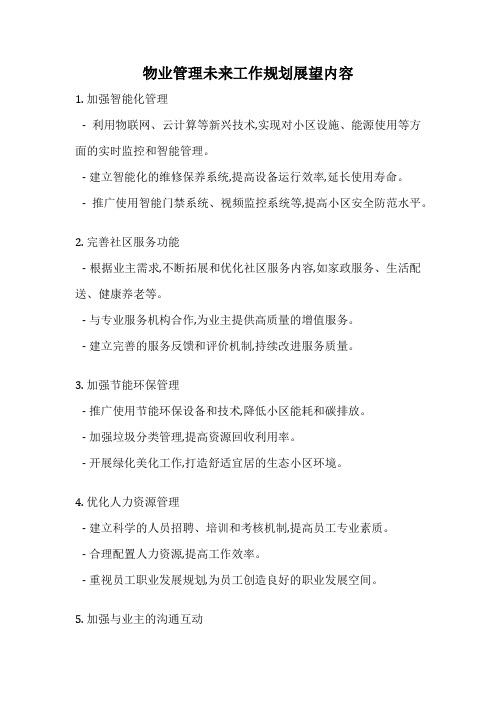 物业管理未来工作规划展望内容

1. 加强智能化管理

- 利用物联网、云计算等新兴技术,实现对小区设施、能源使用等方面的实时监控和智能管理。

- 建立智能化的维修保养系统,提高设备运行效率,延长使用寿命。

- 推广使用智能门禁系统、视频监控系统等,提高小区安全防范水平。

2. 完善社区服务功能

- 根据业主需求,不断拓展和优化社区服务内容,如家政服务、生活配送、健康养老等。

- 与专业服务机构合作,为业主提供高质量的增值服务。

- 建立完善的服务反馈和评价机制,持续改进服务质量。

3. 加强节能环保管理

- 推广使用节能环保设备和技术,降低小区能耗和碳排放。

- 加强垃圾分类管理,提高资源回收利用率。

- 开展绿化美化工作,打造舒适宜居的生态小区环境。

4. 优化人力资源管理

- 建立科学的人员招聘、培训和考核机制,提高员工专业素质。

- 合理配置人力资源,提高工作效率。

- 重视员工职业发展规划,为员工创造良好的职业发展空间。

5. 加强与业主的沟通互动